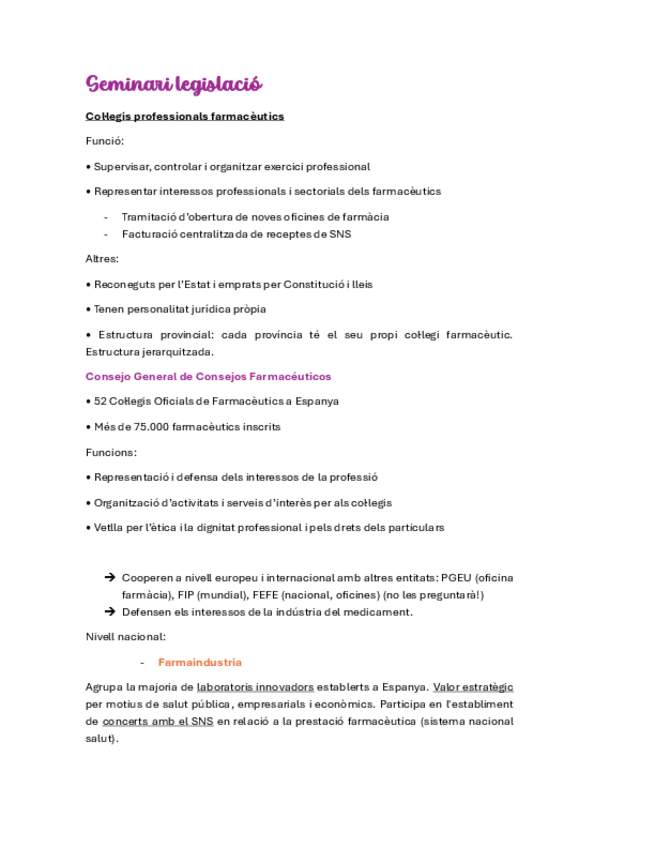 Seminari legislació

Col·legis professionals farmacèutics

Funció:

• Supervisar, controlar i organitzar exercici professional

• Representar interessos professionals i sectorials dels farmacèutics

- Tramitació d'obertura de noves oficines de farmàcia
- Facturació centralitzada de receptes de SNS

Altres:

• Reconeguts per l'Estat i emprats per Constitució i lleis

• Tenen personalitat jurídica pròpia

• Estructura provincial: cada província té el seu propi col·legi farmacèutic. Estructura jerarquitzada.

Consejo General de Consejos Farmacéuticos

• 52 Col·legis Oficials de Farmacèutics a Espanya

• Més de 75.000 farmacèutics inscrits

Funcions:

• Representació i defensa dels interessos de la professió

• Organització d'activitats i serveis d'interès per als col·legis

• Vetlla per l'ètica i la dignitat professional i pels drets dels particulars

➔ Cooperen a nivell europeu i internacional amb altres entitats: PGEU (oficina farmàcia), FIP (mundial), FEFE (nacional, oficines) (no les preguntarà!)
➔ Defensen els interessos de la indústria del medicament.

Nivell nacional:

- Farmaindustria

Agrupa la majoria de laboratoris innovadors establerts a Espanya. Valor estratègic per motius de salut pública, empresarials i econòmics. Participa en l'establiment de concerts amb el SNS en relació a la prestació farmacèutica (sistema nacional salut).